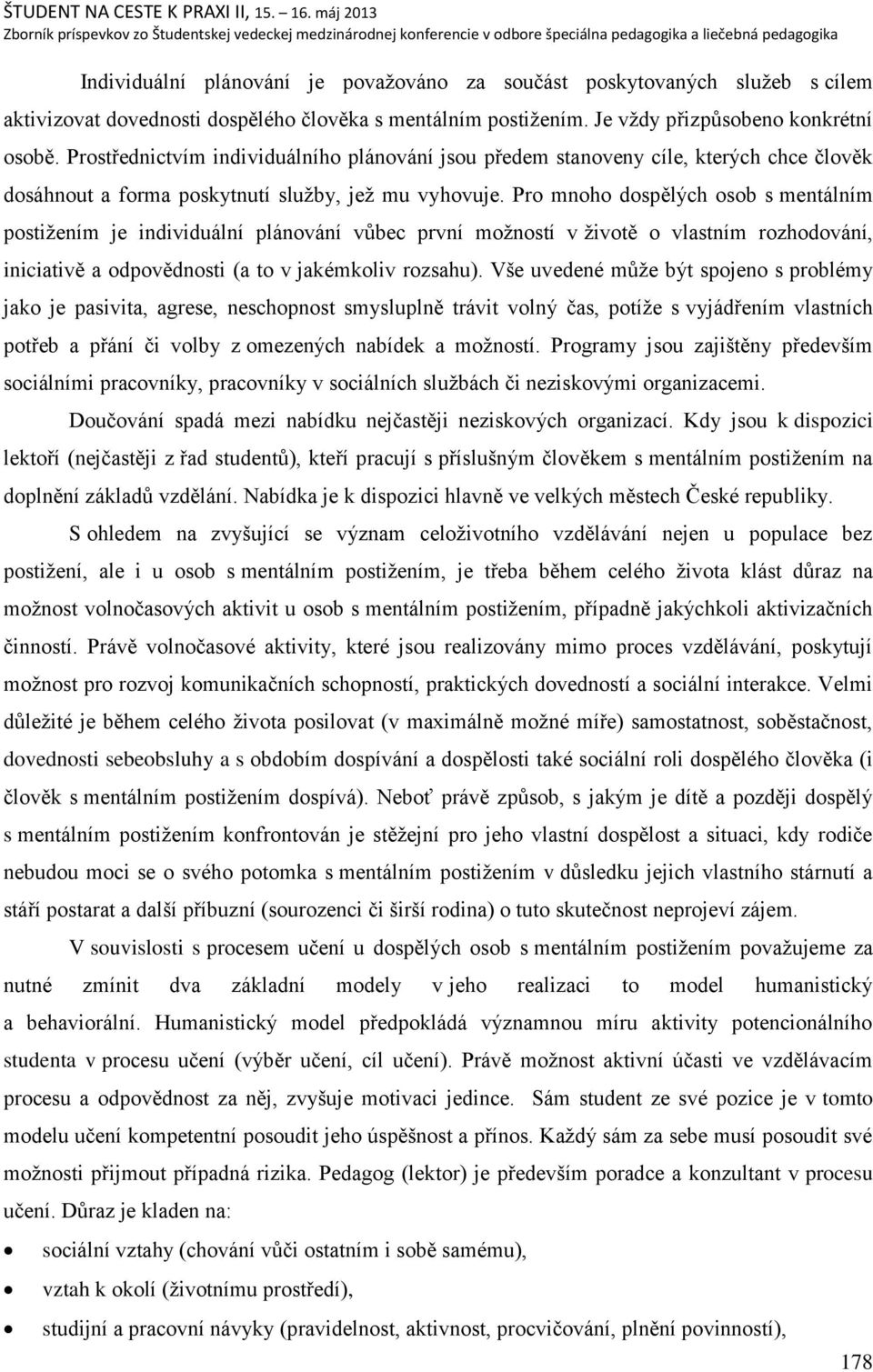 ŠTUDENT NA CESTE K PRAXI II, 15. – 16. máj 2013
Zborník príspevkov zo Študentskej vedeckej medzinárodnej konferencie v odbore špeciálna pedagogika a liečebná pedagogika

Individuální plánování je považováno za součást poskytovaných služeb s cílem aktivizovat dovednosti dospělého člověka s mentálním postižením. Je vždy přizpůsobeno konkrétní osobě. Prostřednictvím individuálního plánování jsou předem stanoveny cíle, kterých chce člověk dosáhnout a forma poskytnutí služby, jež mu vyhovuje. Pro mnoho dospělých osob s mentálním postižením je individuální plánování vůbec první možností v životě o vlastním rozhodování, iniciativě a odpovědnosti (a to v jakémkoliv rozsahu). Vše uvedené může být spojeno s problémy jako je pasivita, agrese, neschopnost smysluplně trávit volný čas, potíže s vyjádřením vlastních potřeb a přání či volby z omezených nabídek a možností. Programy jsou zajištěny především sociálními pracovníky, pracovníky v sociálních službách či neziskovými organizacemi.

Doučování spadá mezi nabídku nejčastěji neziskových organizací. Kdy jsou k dispozici lektoři (nejčastěji z řad studentů), kteří pracují s příslušným člověkem s mentálním postižením na doplnění základů vzdělání. Nabídka je k dispozici hlavně ve velkých městech České republiky.

S ohledem na zvyšující se význam celoživotního vzdělávání nejen u populace bez postižení, ale i u osob s mentálním postižením, je třeba během celého života klást důraz na možnost volnočasových aktivit u osob s mentálním postižením, případně jakýchkoli aktivizačních činností. Právě volnočasové aktivity, které jsou realizovány mimo proces vzdělávání, poskytují možnost pro rozvoj komunikačních schopností, praktických dovedností a sociální interakce. Velmi důležité je během celého života posilovat (v maximálně možné míře) samostatnost, soběstačnost, dovednosti sebeobsluhy a s obdobím dospívání a dospělosti také sociální roli dospělého člověka (i člověk s mentálním postižením dospívá). Neboť právě způsob, s jakým je dítě a později dospělý s mentálním postižením konfrontován je stěžejní pro jeho vlastní dospělost a situaci, kdy rodiče nebudou moci se o svého potomka s mentálním postižením v důsledku jejich vlastního stárnutí a stáří postarat a další příbuzní (sourozenci či širší rodina) o tuto skutečnost neprojeví zájem.

V souvislosti s procesem učení u dospělých osob s mentálním postižením považujeme za nutné zmínit dva základní modely v jeho realizaci to model humanistický a behaviorální. Humanistický model předpokládá významnou míru aktivity potencionálního studenta v procesu učení (výběr učení, cíl učení). Právě možnost aktivní účasti ve vzdělávacím procesu a odpovědnost za něj, zvyšuje motivaci jedince. Sám student ze své pozice je v tomto modelu učení kompetentní posoudit jeho úspěšnost a přínos. Každý sám za sebe musí posoudit své možnosti přijmout případná rizika. Pedagog (lektor) je především poradce a konzultant v procesu učení. Důraz je kladen na:

• sociální vztahy (chování vůči ostatním i sobě samému),
• vztah k okolí (životnímu prostředí),
• studijní a pracovní návyky (pravidelnost, aktivnost, procvičování, plnění povinností),

178